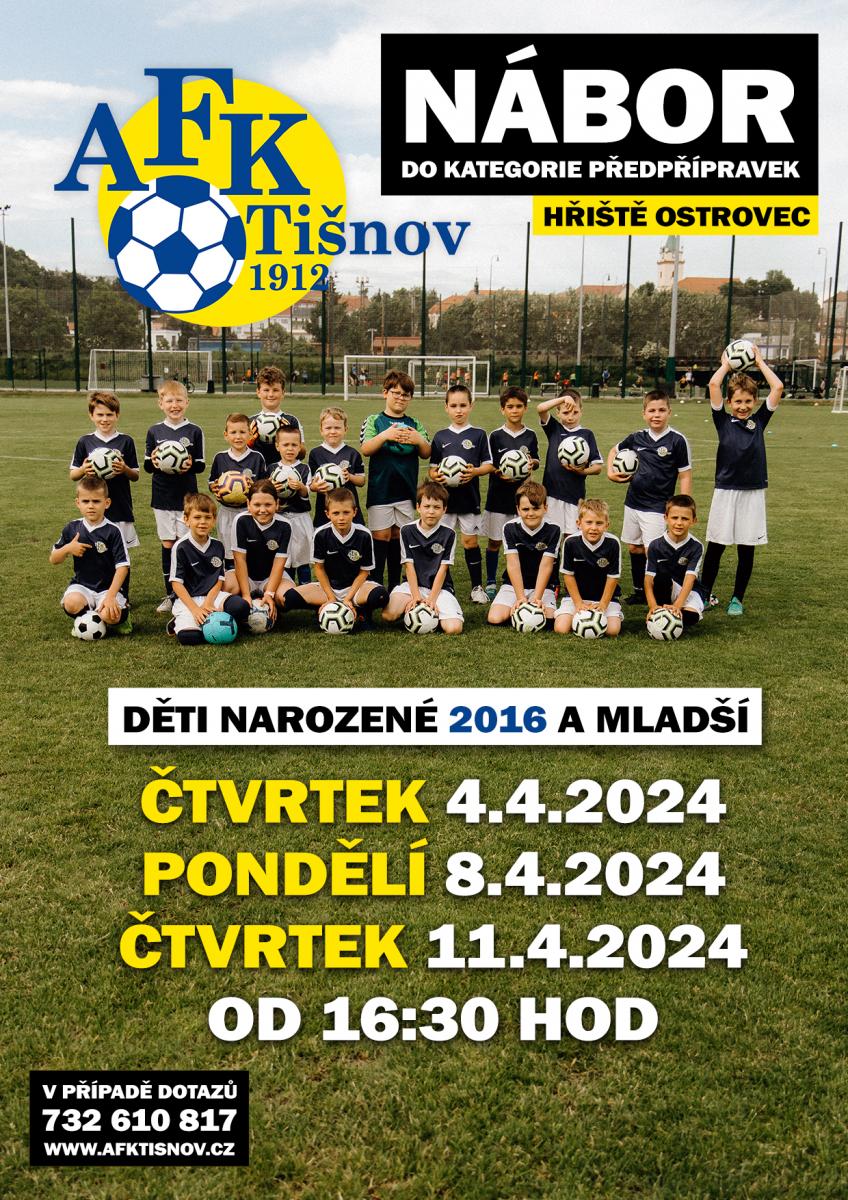 AFK Tišnov 1912

NÁBOR

DO KATEGORIE PŘEDPŘÍPRAVEK

HŘIŠTĚ OSTROVEC

DĚTI NAROZENÉ 2016 A MLADŠÍ

ČTVRTEK 4.4.2024
PONDĚLÍ 8.4.2024
ČTVRTEK 11.4.2024
OD 16:30 HOD

V PŘÍPADĚ DOTAZŮ
732 610 817
WWW.AFKTISNOV.CZ